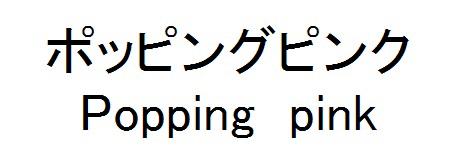 ポッピングピンク
Popping pink